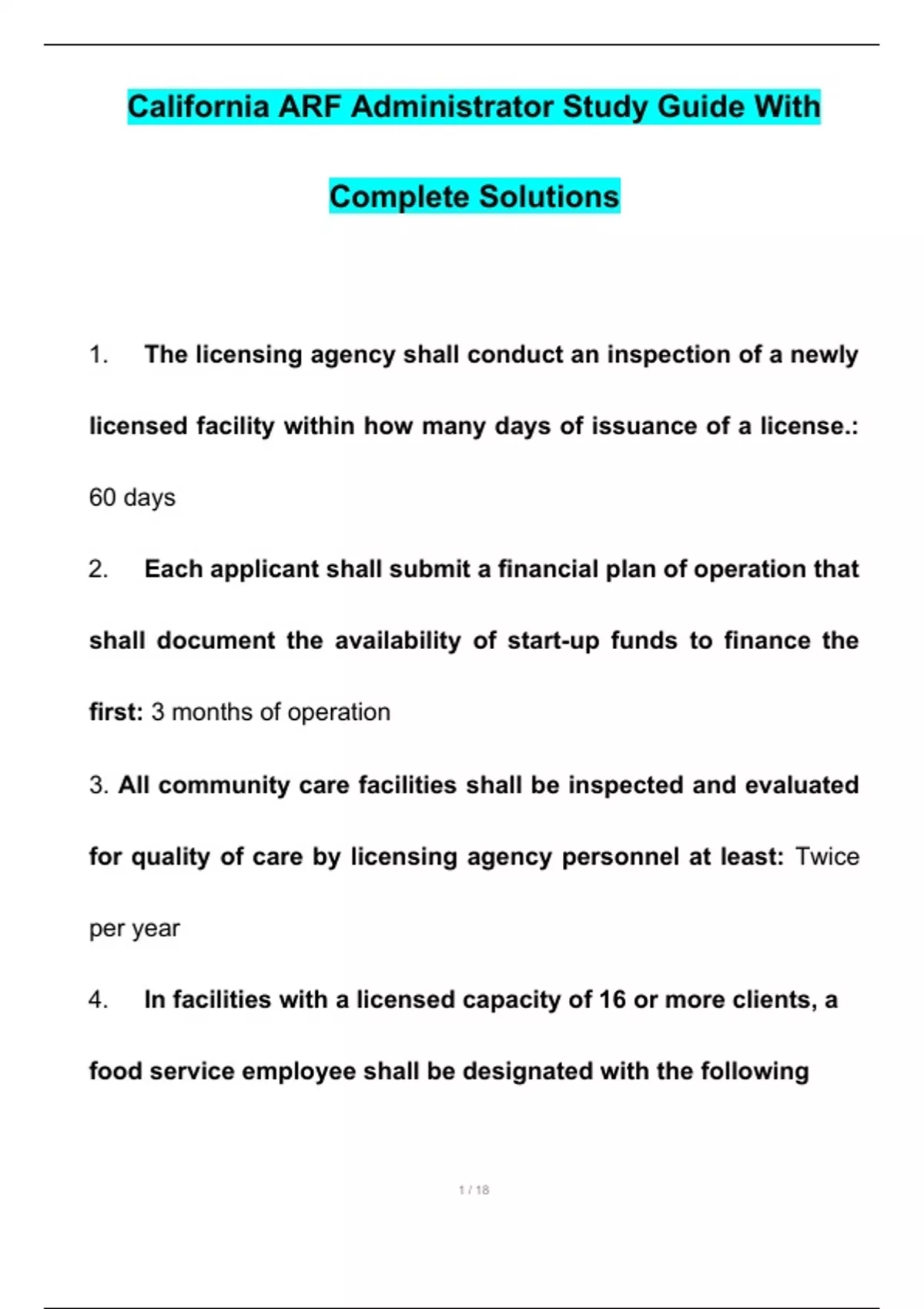 California ARF Administrator Study Guide With Complete Solutions

1. The licensing agency shall conduct an inspection of a newly licensed facility within how many days of issuance of a license.: 60 days

2. Each applicant shall submit a financial plan of operation that shall document the availability of start-up funds to finance the first: 3 months of operation

3. All community care facilities shall be inspected and evaluated for quality of care by licensing agency personnel at least: Twice per year

4. In facilities with a licensed capacity of 16 or more clients, a food service employee shall be designated with the following

1 / 18